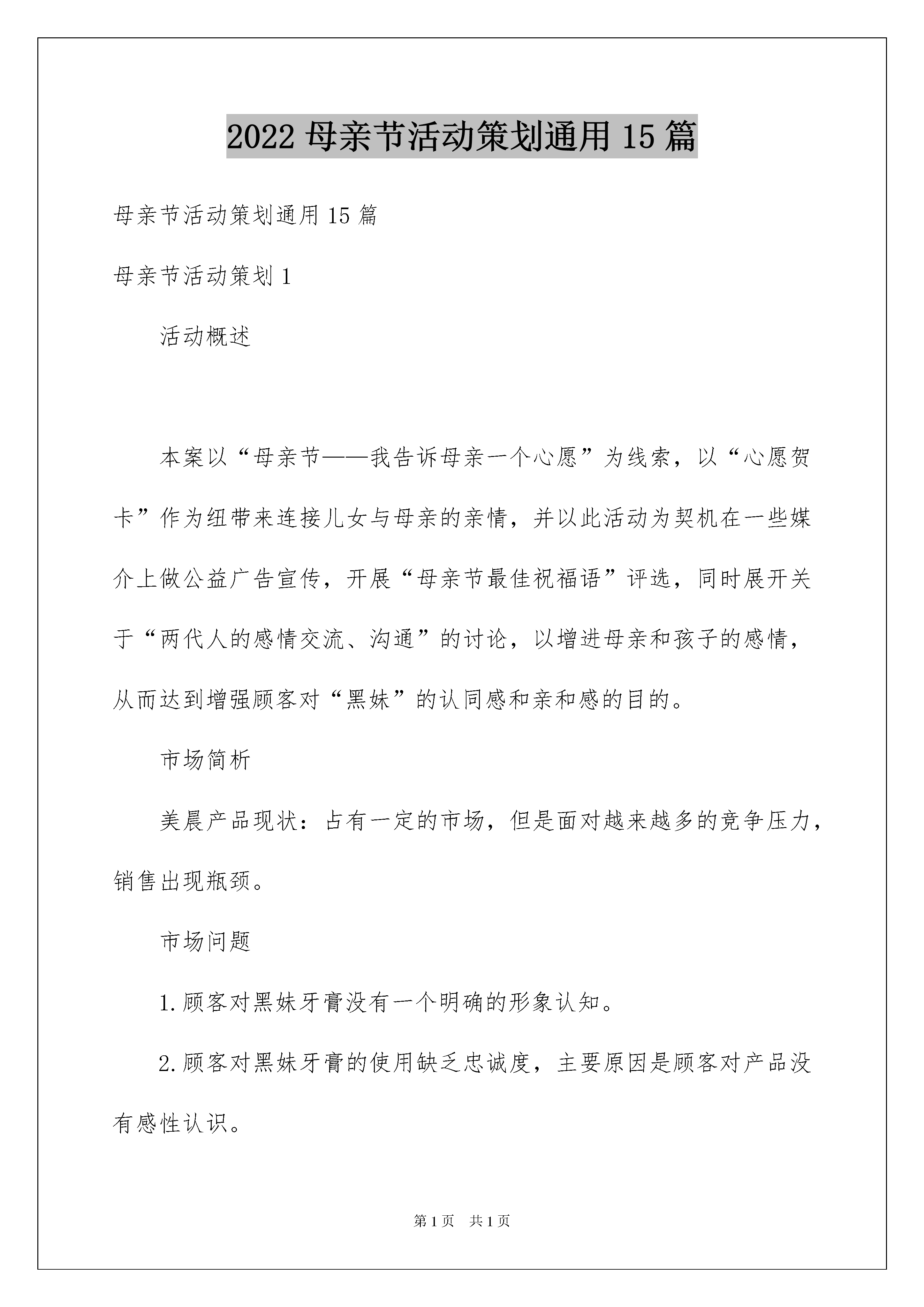 2022 母亲节活动策划通用 15 篇

母亲节活动策划通用 15 篇

母亲节活动策划 1

活动概述

本案以“母亲节——我告诉母亲一个心愿”为线索，以“心愿贺卡”作为纽带来连接儿女与母亲的亲情，并以此活动为契机在一些媒介上做公益广告宣传，开展“母亲节最佳祝福语”评选，同时展开关于“两代人的感情交流、沟通”的讨论，以增进母亲和孩子的感情，从而达到增强顾客对“黑妹”的认同感和亲和感的目的。

市场简析

美晨产品现状：占有一定的市场，但是面对越来越多的竞争压力，销售出现瓶颈。

市场问题

1.顾客对黑妹牙膏没有一个明确的形象认知。

2.顾客对黑妹牙膏的使用缺乏忠诚度，主要原因是顾客对产品没有感性认识。

第 1 页 共 1 页